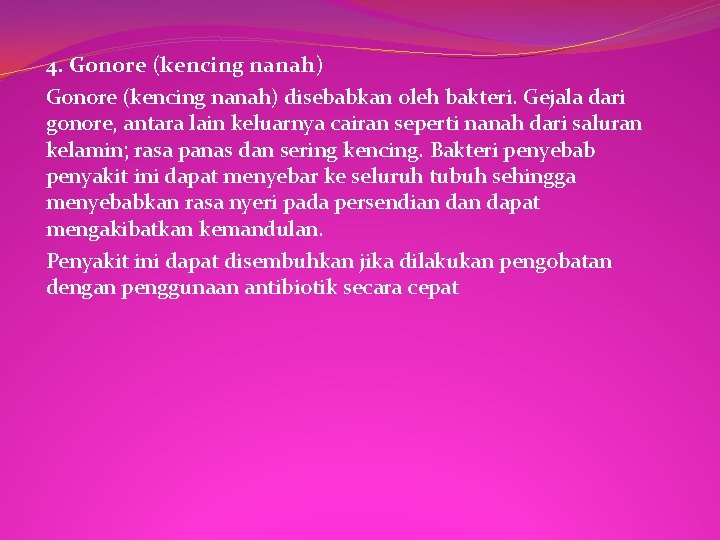 4. Gonore (kencing nanah)

Gonore (kencing nanah) disebabkan oleh bakteri. Gejala dari gonore, antara lain keluarnya cairan seperti nanah dari saluran kelamin; rasa panas dan sering kencing. Bakteri penyebab penyakit ini dapat menyebar ke seluruh tubuh sehingga menyebabkan rasa nyeri pada persendian dan dapat mengakibatkan kemandulan.

Penyakit ini dapat disembuhkan jika dilakukan pengobatan dengan penggunaan antibiotik secara cepat